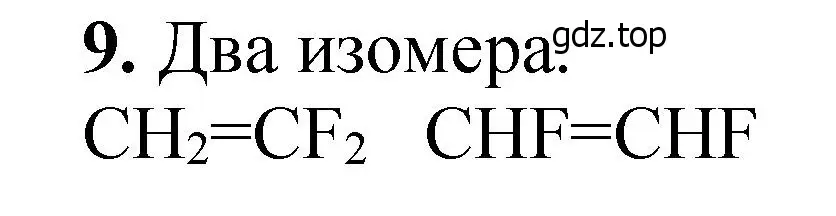 **9.** Два изомера. gdz.top

$CH_2=CF_2$   $CHF=CHF$